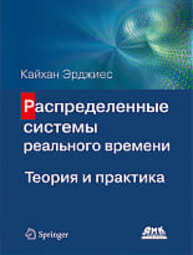 Кайхан Эрджиес

Распределенные системы реального времени

Теория и практика

Springer

ДМК